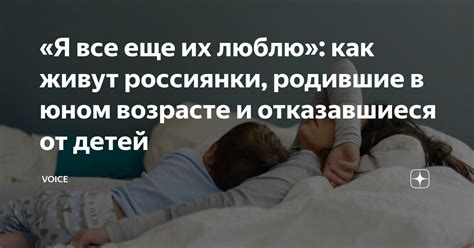 «Я все еще их люблю»: как живут россиянки, родившие в юном возрасте и отказавшиеся от детей

VOICE